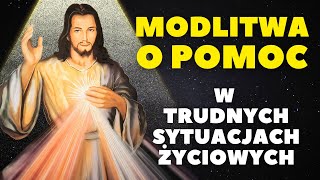 MODLITWA O POMOC

W TRUDNYCH SYTUACJACH ŻYCIOWYCH